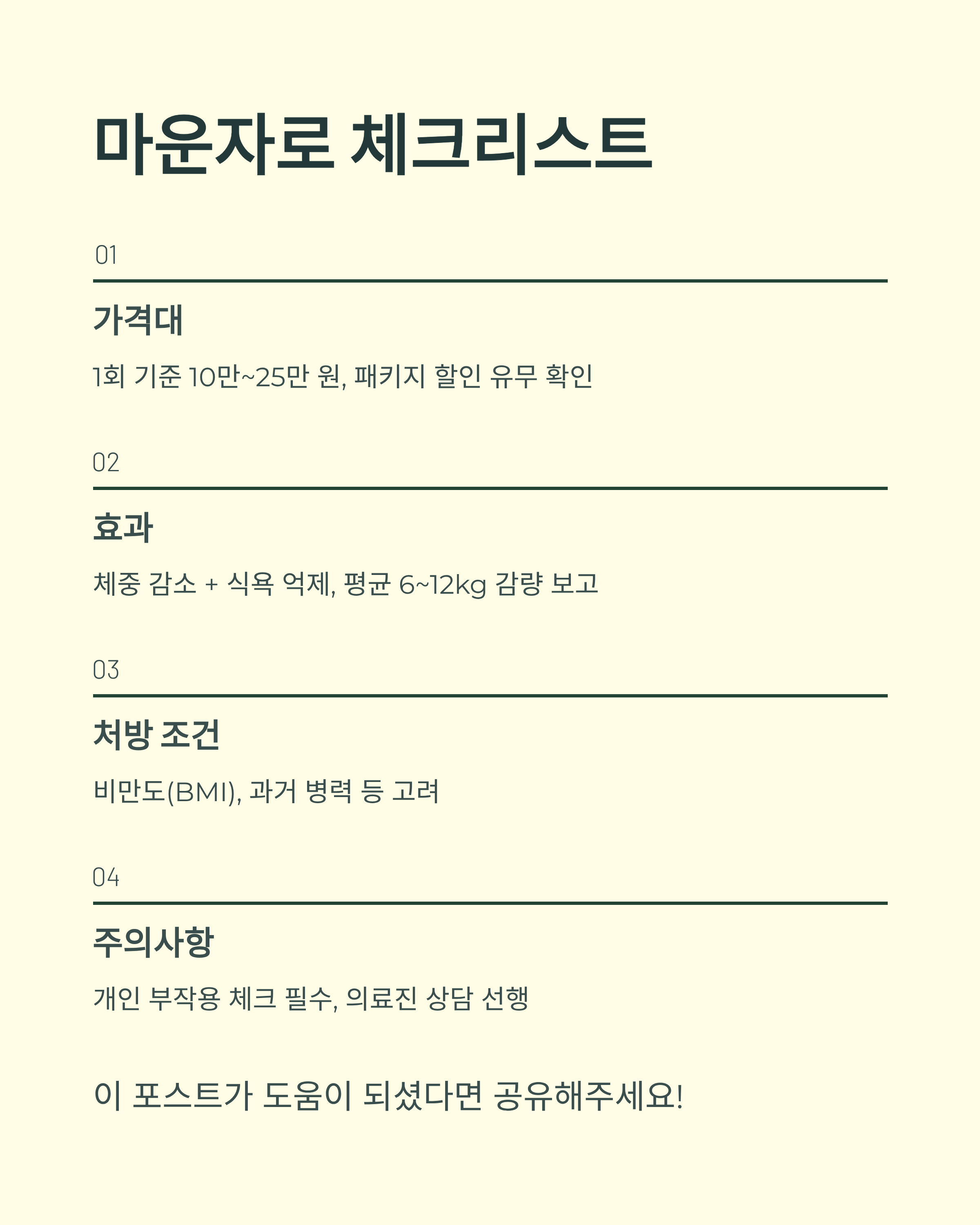 마운자로 체크리스트

01

가격대

1회 기준 10만~25만 원, 패키지 할인 유무 확인

02

효과

체중 감소 + 식욕 억제, 평균 6~12kg 감량 보고

03

처방 조건

비만도(BMI), 과거 병력 등 고려

04

주의사항

개인 부작용 체크 필수, 의료진 상담 선행

이 포스트가 도움이 되셨다면 공유해주세요!